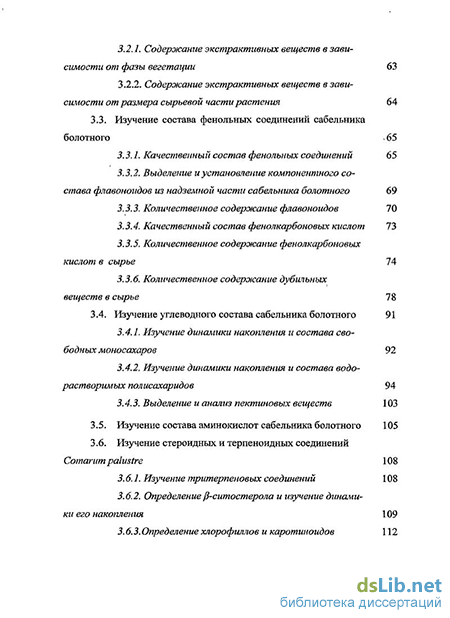 3.2.1. Содержание экстрактивных веществ в зависимости от фазы вегетации 63

3.2.2. Содержание экстрактивных веществ в зависимости от размера сырьевой части растения 64

3.3. Изучение состава фенольных соединений сабельника болотного 65

3.3.1. Качественный состав фенольных соединений 65

3.3.2. Выделение и установление компонентного состава флавоноидов из надземной части сабельника болотного 69

3.3.3. Количественное содержание флавоноидов 70

3.3.4. Качественный состав фенолкарбоновых кислот 73

3.3.5. Количественное содержание фенолкарбоновых кислот в сырье 74

3.3.6. Количественное содержание дубильных веществ в сырье 78

3.4. Изучение углеводного состава сабельника болотного 91

3.4.1. Изучение динамики накопления и состава свободных моносахаров 92

3.4.2. Изучение динамики накопления и состава водорастворимых полисахаридов 94

3.4.3. Выделение и анализ пектиновых веществ 103

3.5. Изучение состава аминокислот сабельника болотного 105

3.6. Изучение стероидных и терпеноидных соединений Comarum palustre 108

3.6.1. Изучение тритерпеновых соединений 108

3.6.2. Определение β-ситостерола и изучение динамики его накопления 109

3.6.3.Определение хлорофиллов и каротиноидов 112

dsLib.net
библиотека диссертаций